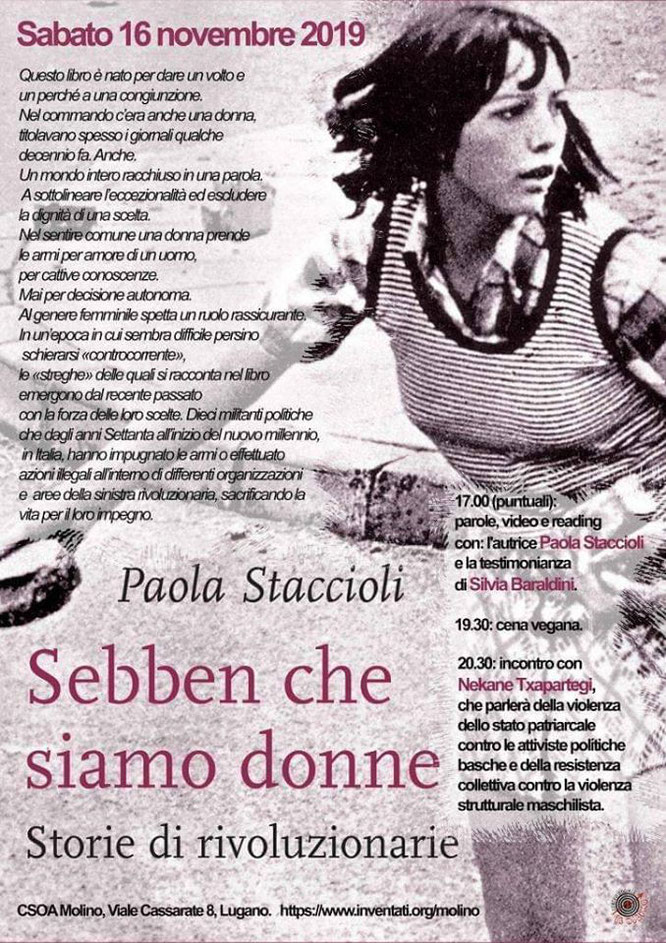 Sabato 16 novembre 2019

Questo libro è nato per dare un volto e un perché a una congiunzione.
Nel commando c'era anche una donna, titolavano spesso i giornali qualche decennio fa. Anche.
Un mondo intero racchiuso in una parola.
A sottolineare l'eccezionalità ed escludere la dignità di una scelta.
Nel sentire comune una donna prende le armi per amore di un uomo, per cattive conoscenze.
Mai per decisione autonoma.
Al genere femminile spetta un ruolo rassicurante.
In un'epoca in cui sembra difficile persino schierarsi «controcorrente», le «streghe» delle quali si racconta nel libro emergono dal recente passato con la forza delle loro scelte. Dieci militanti politiche che dagli anni Settanta all'inizio del nuovo millennio, in Italia, hanno impugnato le armi o effettuato azioni illegali all'interno di differenti organizzazioni e aree della sinistra rivoluzionaria, sacrificando la vita per il loro impegno.

Paola Staccioli

Sebben che siamo donne

Storie di rivoluzionarie

17.00 (puntuali): parole, video e reading con: l'autrice Paola Staccioli e la testimonianza di Silvia Baraldini.

19.30: cena vegana.

20.30: incontro con Nekane Txapartegi, che parlerà della violenza dello stato patriarcale contro le attiviste politiche basche e della resistenza collettiva contro la violenza strutturale maschilista.

CSOA Molino, Viale Cassarate 8, Lugano. https://www.inventati.org/molino